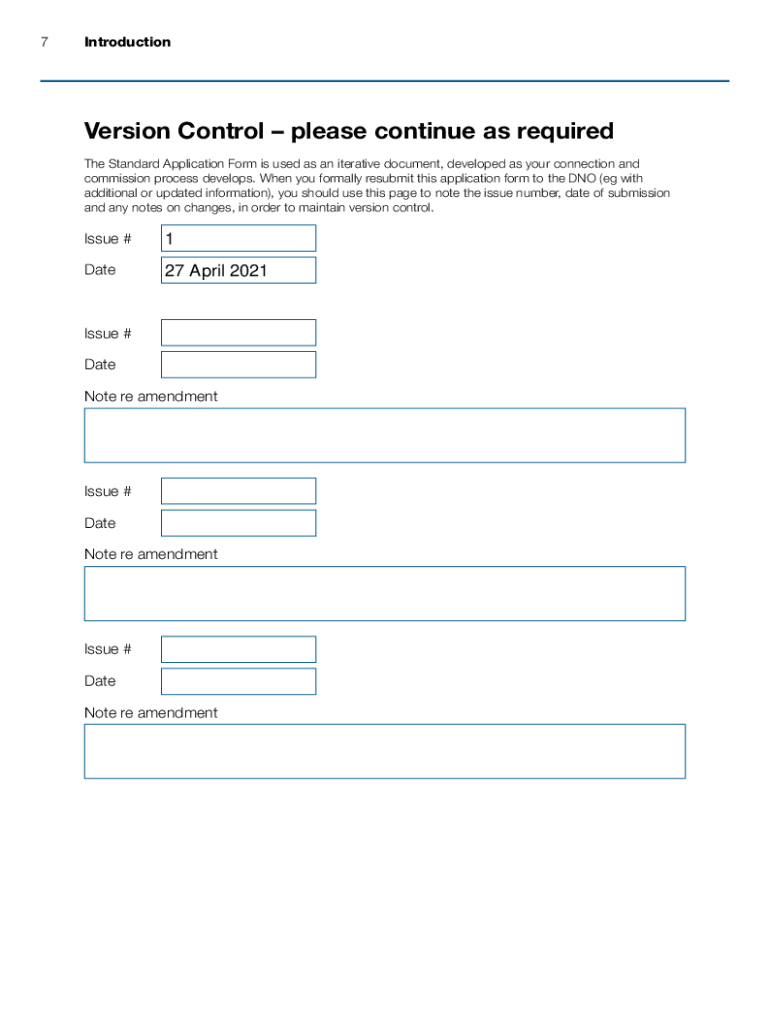 7 Introduction

Version Control – please continue as required

The Standard Application Form is used as an iterative document, developed as your connection and commission process develops. When you formally resubmit this application form to the DNO (eg with additional or updated information), you should use this page to note the issue number, date of submission and any notes on changes, in order to maintain version control.

Issue # 1

Date 27 April 2021

Issue #

Date

Note re amendment

Issue #

Date

Note re amendment

Issue #

Date

Note re amendment